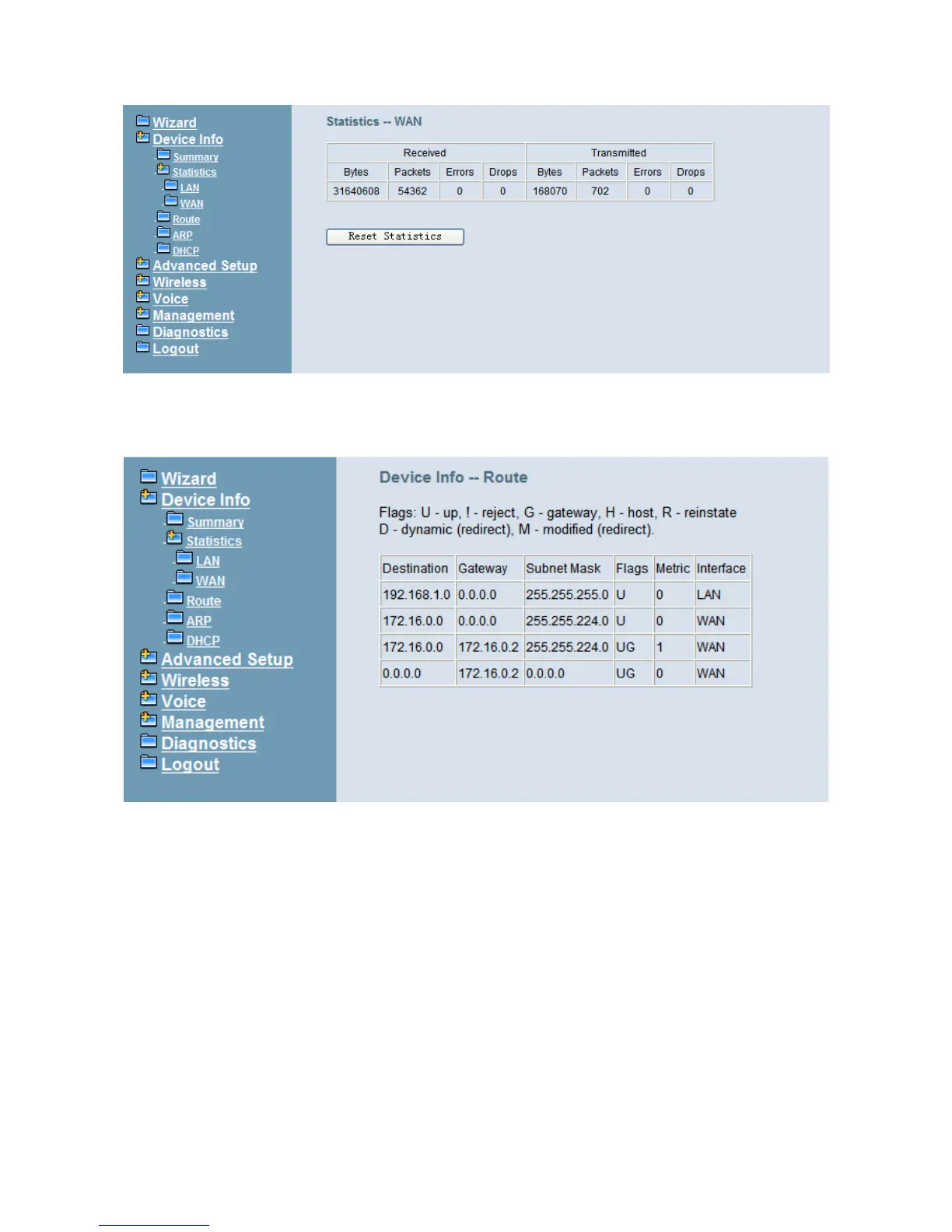 Wizard
Device Info
Summary
Statistics
LAN
WAN
Route
ARP
DHCP
Advanced Setup
Wireless
Voice
Management
Diagnostics
Logout

Statistics -- WAN

| Received | | | | Transmitted | | | |
|---|---|---|---|---|---|---|---|
| Bytes | Packets | Errors | Drops | Bytes | Packets | Errors | Drops |
| 31640608 | 54362 | 0 | 0 | 168070 | 702 | 0 | 0 |

Reset Statistics

Wizard
Device Info
Summary
Statistics
LAN
WAN
Route
ARP
DHCP
Advanced Setup
Wireless
Voice
Management
Diagnostics
Logout

Device Info -- Route

Flags: U - up, ! - reject, G - gateway, H - host, R - reinstate D - dynamic (redirect), M - modified (redirect).

| Destination | Gateway | Subnet Mask | Flags | Metric | Interface |
|---|---|---|---|---|---|
| 192.168.1.0 | 0.0.0.0 | 255.255.255.0 | U | 0 | LAN |
| 172.16.0.0 | 0.0.0.0 | 255.255.224.0 | U | 0 | WAN |
| 172.16.0.0 | 172.16.0.2 | 255.255.224.0 | UG | 1 | WAN |
| 0.0.0.0 | 172.16.0.2 | 0.0.0.0 | UG | 0 | WAN |